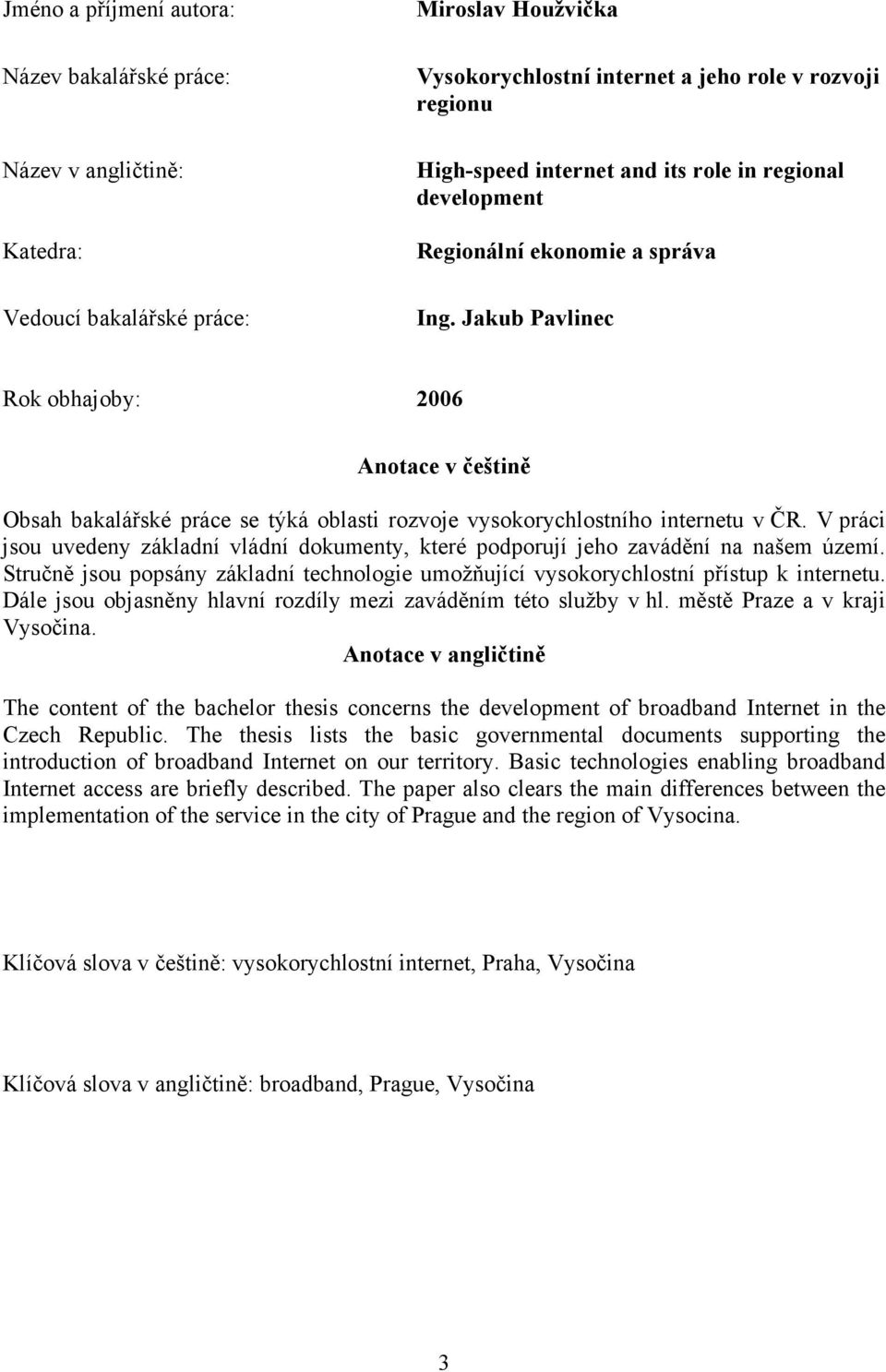 Jméno a příjmení autora: Miroslav Houžvička

Název bakalářské práce: Vysokorychlostní internet a jeho role v rozvoji regionu

Název v angličtině: High-speed internet and its role in regional development

Katedra: Regionální ekonomie a správa

Vedoucí bakalářské práce: Ing. Jakub Pavlinec

Rok obhajoby: 2006

Anotace v češtině

Obsah bakalářské práce se týká oblasti rozvoje vysokorychlostního internetu v ČR. V práci jsou uvedeny základní vládní dokumenty, které podporují jeho zavádění na našem území. Stručně jsou popsány základní technologie umožňující vysokorychlostní přístup k internetu. Dále jsou objasněny hlavní rozdíly mezi zaváděním této služby v hl. městě Praze a v kraji Vysočina.

Anotace v angličtině

The content of the bachelor thesis concerns the development of broadband Internet in the Czech Republic. The thesis lists the basic governmental documents supporting the introduction of broadband Internet on our territory. Basic technologies enabling broadband Internet access are briefly described. The paper also clears the main differences between the implementation of the service in the city of Prague and the region of Vysocina.

Klíčová slova v češtině: vysokorychlostní internet, Praha, Vysočina

Klíčová slova v angličtině: broadband, Prague, Vysočina

3